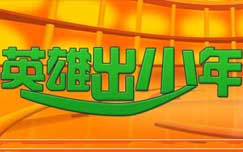 英雄出少年